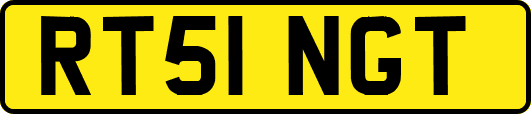 RT51 NGT